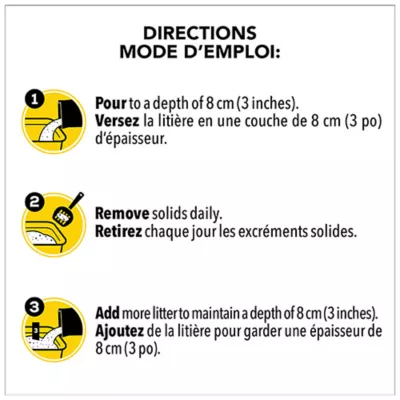 DIRECTIONS
MODE D'EMPLOI:

1

Pour to a depth of 8 cm (3 inches).
Versez la litière en une couche de 8 cm (3 po) d'épaisseur.

2

Remove solids daily.
Retirez chaque jour les excréments solides.

3

Add more litter to maintain a depth of 8 cm (3 inches).
Ajoutez de la litière pour garder une épaisseur de 8 cm (3 po).